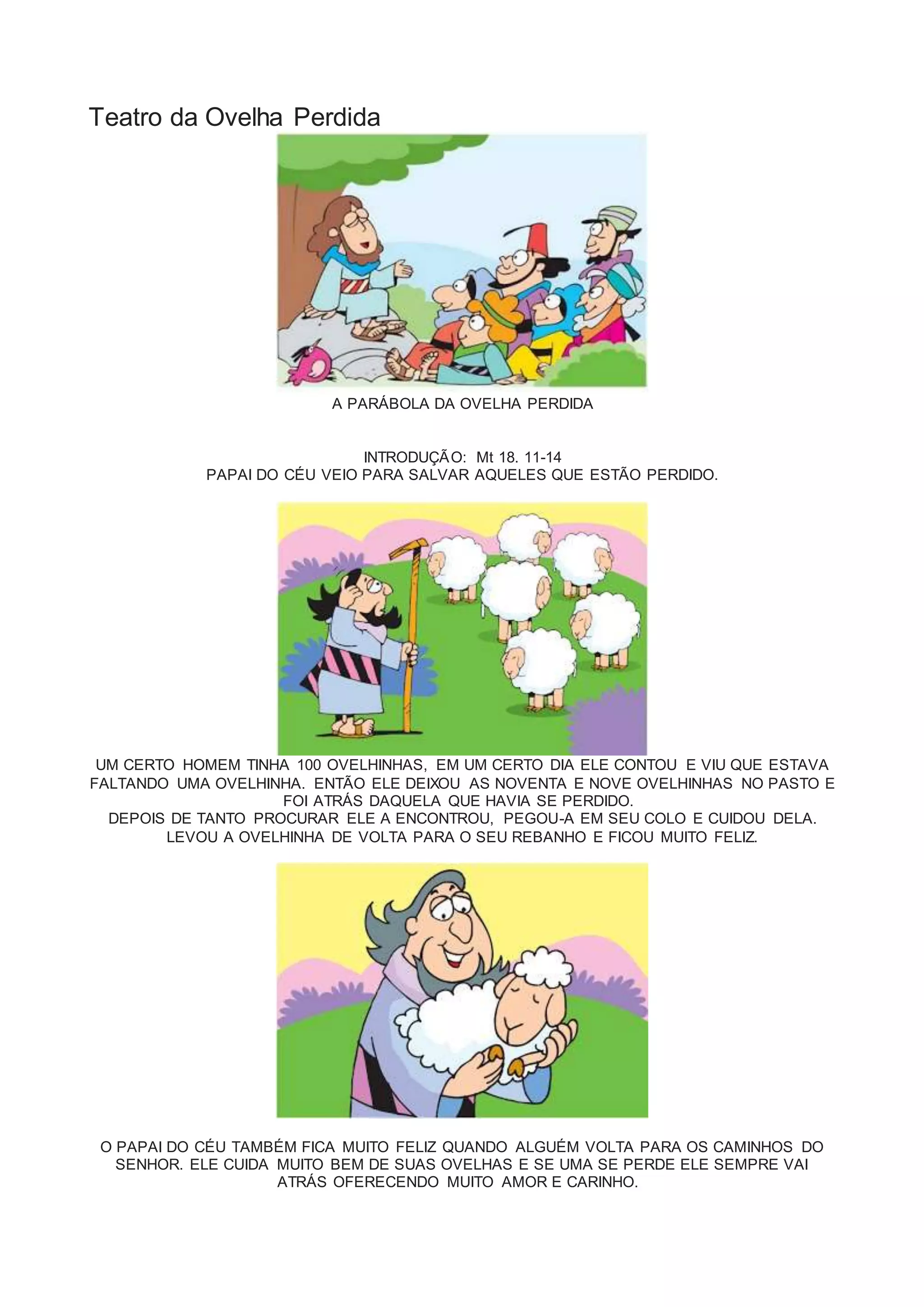 Teatro da Ovelha Perdida

A PARÁBOLA DA OVELHA PERDIDA

INTRODUÇÃO: Mt 18. 11-14
PAPAI DO CÉU VEIO PARA SALVAR AQUELES QUE ESTÃO PERDIDO.

UM CERTO HOMEM TINHA 100 OVELHINHAS, EM UM CERTO DIA ELE CONTOU E VIU QUE ESTAVA FALTANDO UMA OVELHINHA. ENTÃO ELE DEIXOU AS NOVENTA E NOVE OVELHINHAS NO PASTO E FOI ATRÁS DAQUELA QUE HAVIA SE PERDIDO.
DEPOIS DE TANTO PROCURAR ELE A ENCONTROU, PEGOU-A EM SEU COLO E CUIDOU DELA.
LEVOU A OVELHINHA DE VOLTA PARA O SEU REBANHO E FICOU MUITO FELIZ.

O PAPAI DO CÉU TAMBÉM FICA MUITO FELIZ QUANDO ALGUÉM VOLTA PARA OS CAMINHOS DO SENHOR. ELE CUIDA MUITO BEM DE SUAS OVELHAS E SE UMA SE PERDE ELE SEMPRE VAI ATRÁS OFERECENDO MUITO AMOR E CARINHO.